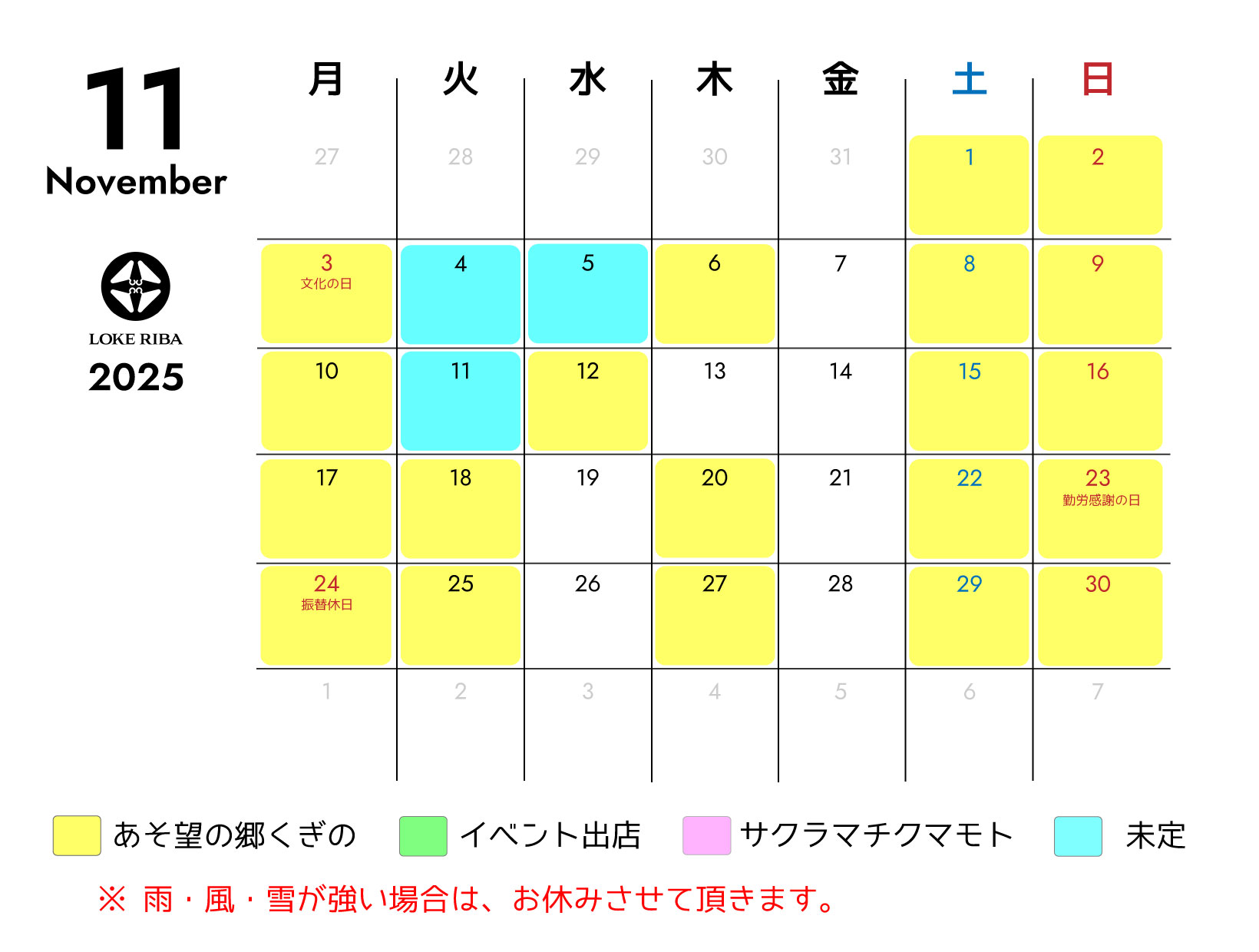 11
November

LOKE RIBA
2025

| 月 | 火 | 水 | 木 | 金 | 土 | 日 |
|---|---|---|---|---|---|---|
| 27 | 28 | 29 | 30 | 31 | 1 | 2 |
| 3 文化の日 | 4 | 5 | 6 | 7 | 8 | 9 |
| 10 | 11 | 12 | 13 | 14 | 15 | 16 |
| 17 | 18 | 19 | 20 | 21 | 22 | 23 勤労感謝の日 |
| 24 振替休日 | 25 | 26 | 27 | 28 | 29 | 30 |
| 1 | 2 | 3 | 4 | 5 | 6 | 7 |

あそ望の郷くぎの イベント出店 サクラマチクマモト 未定

※ 雨・風・雪が強い場合は、お休みさせて頂きます。